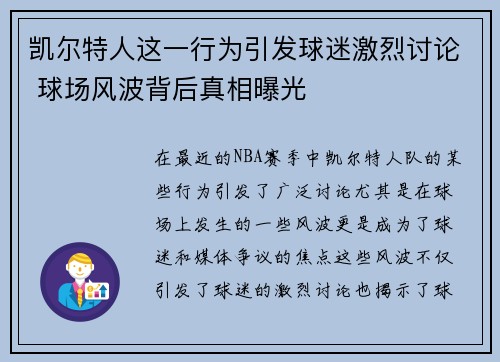 凯尔特人这一行为引发球迷激烈讨论 球场风波背后真相曝光

在最近的NBA赛季中凯尔特人队的某些行为引发了广泛讨论尤其是在球场上发生的一些风波更是成为了球迷和媒体争议的焦点这些风波不仅引发了球迷的激烈讨论也揭示了球